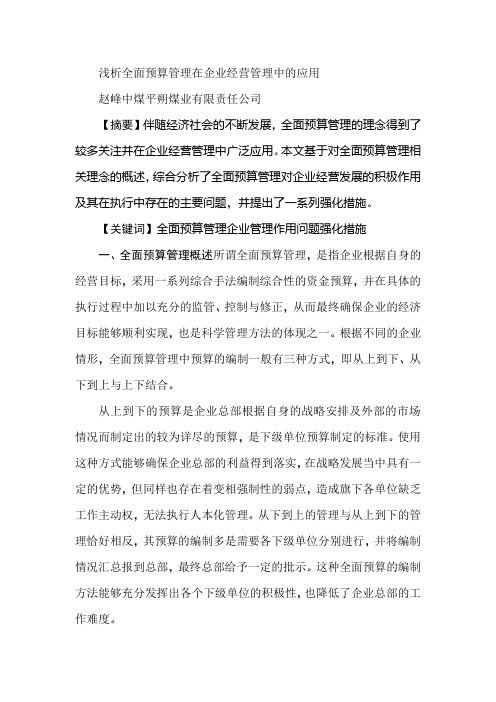 浅析全面预算管理在企业经营管理中的应用

赵峰中煤平朔煤业有限责任公司

【摘要】伴随经济社会的不断发展，全面预算管理的理念得到了较多关注并在企业经营管理中广泛应用。本文基于对全面预算管理相关理念的概述，综合分析了全面预算管理对企业经营发展的积极作用及其在执行中存在的主要问题，并提出了一系列强化措施。

【关键词】全面预算管理企业管理作用问题强化措施

一、全面预算管理概述所谓全面预算管理，是指企业根据自身的经营目标，采用一系列综合手法编制综合性的资金预算，并在具体的执行过程中加以充分的监管、控制与修正，从而最终确保企业的经济目标能够顺利实现，也是科学管理方法的体现之一。根据不同的企业情形，全面预算管理中预算的编制一般有三种方式，即从上到下、从下到上与上下结合。

从上到下的预算是企业总部根据自身的战略安排及外部的市场情况而制定出的较为详尽的预算，是下级单位预算制定的标准。使用这种方式能够确保企业总部的利益得到落实，在战略发展当中具有一定的优势，但同样也存在着变相强制性的弱点，造成旗下各单位缺乏工作主动权，无法执行人本化管理。从下到上的管理与从上到下的管理恰好相反，其预算的编制多是需要各下级单位分别进行，并将编制情况汇总报到总部，最终总部给予一定的批示。这种全面预算的编制方法能够充分发挥出各个下级单位的积极性，也降低了企业总部的工作难度。